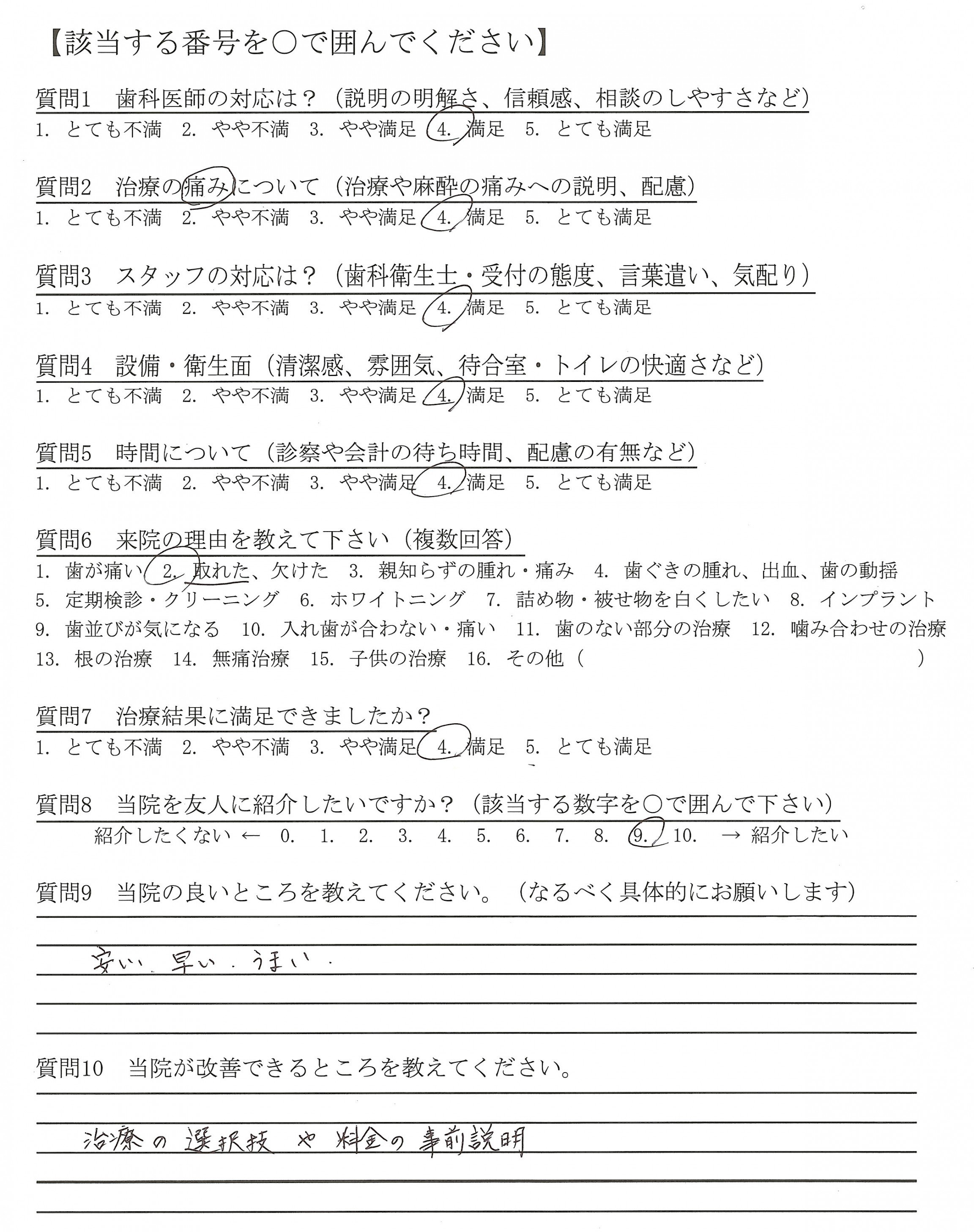 【該当する番号を○で囲んでください】

質問1　歯科医師の対応は？（説明の明解さ、信頼感、相談のしやすさなど）
1. とても不満　2. やや不満　3. やや満足　4. 満足　5. とても満足

質問2　治療の痛みについて（治療や麻酔の痛みへの説明、配慮）
1. とても不満　2. やや不満　3. やや満足　4. 満足　5. とても満足

質問3　スタッフの対応は？（歯科衛生士・受付の態度、言葉遣い、気配り）
1. とても不満　2. やや不満　3. やや満足　4. 満足　5. とても満足

質問4　設備・衛生面（清潔感、雰囲気、待合室・トイレの快適さなど）
1. とても不満　2. やや不満　3. やや満足　4. 満足　5. とても満足

質問5　時間について（診察や会計の待ち時間、配慮の有無など）
1. とても不満　2. やや不満　3. やや満足　4. 満足　5. とても満足

質問6　来院の理由を教えて下さい（複数回答）
1. 歯が痛い　2. 取れた、欠けた　3. 親知らずの腫れ・痛み　4. 歯ぐきの腫れ、出血、歯の動揺
5. 定期検診・クリーニング　6. ホワイトニング　7. 詰め物・被せ物を白くしたい　8. インプラント
9. 歯並びが気になる　10. 入れ歯が合わない・痛い　11. 歯のない部分の治療　12. 噛み合わせの治療
13. 根の治療　14. 無痛治療　15. 子供の治療　16. その他（　　　　）

質問7　治療結果に満足できましたか？
1. とても不満　2. やや不満　3. やや満足　4. 満足　5. とても満足

質問8　当院を友人に紹介したいですか？（該当する数字を○で囲んで下さい）
紹介したくない ←　0.　1.　2.　3.　4.　5.　6.　7.　8.　9.　10.　→ 紹介したい

質問9　当院の良いところを教えてください。（なるべく具体的にお願いします）

安い．早い．うまい．

質問10　当院が改善できるところを教えてください。

治療の選択肢や料金の事前説明